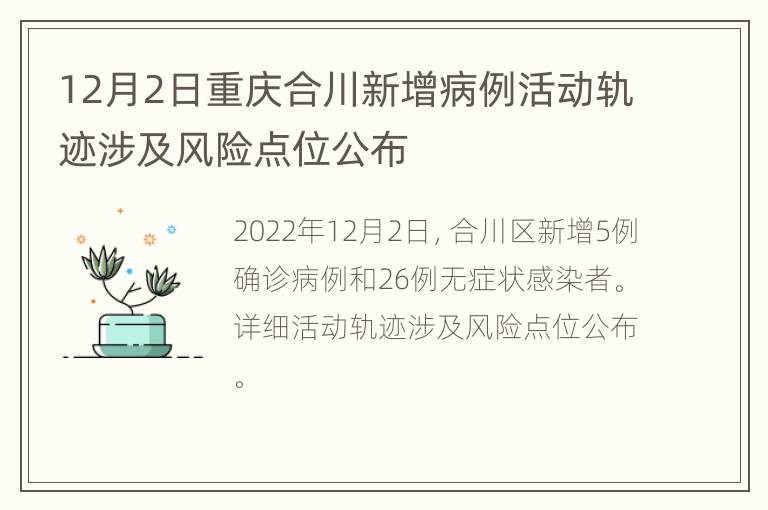 12月2日重庆合川新增病例活动轨迹涉及风险点位公布

2022年12月2日，合川区新增5例确诊病例和26例无症状感染者。详细活动轨迹涉及风险点位公布。